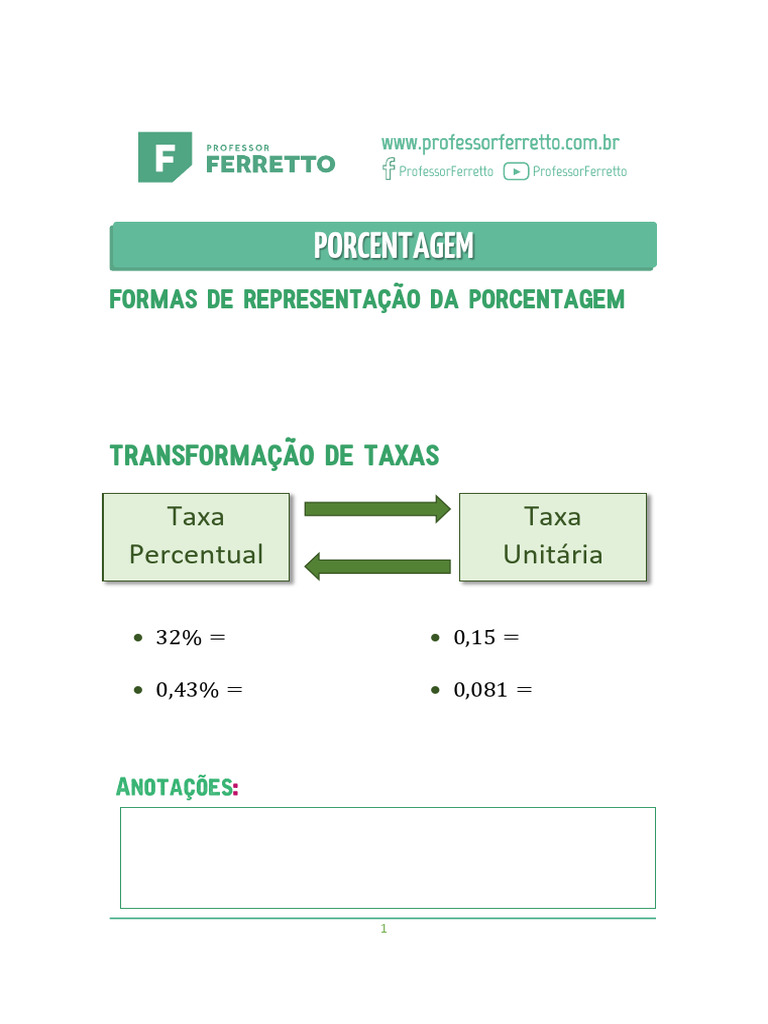 F PROFESSOR FERRETTO

www.professorferretto.com.br
ProfessorFerretto ProfessorFerretto

PORCENTAGEM

FORMAS DE REPRESENTAÇÃO DA PORCENTAGEM

TRANSFORMAÇÃO DE TAXAS

Taxa Percentual

Taxa Unitária

• $32\% =$

• $0,43\% =$

• $0,15 =$

• $0,081 =$

ANOTAÇÕES:

1